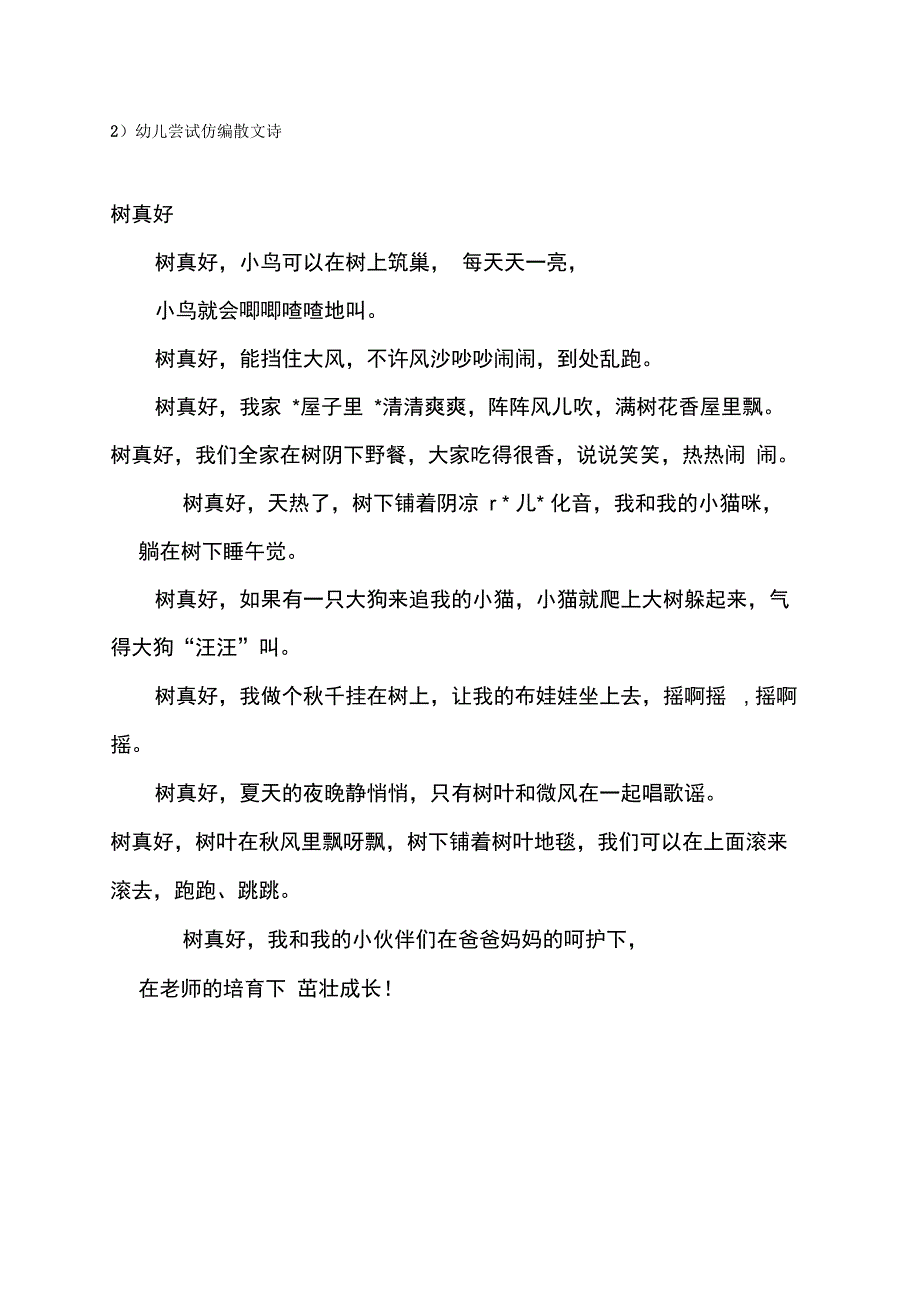 2）幼儿尝试仿编散文诗

树真好

树真好，小鸟可以在树上筑巢， 每天天一亮，

小鸟就会唧唧喳喳地叫。

树真好，能挡住大风，不许风沙吵吵闹闹，到处乱跑。

树真好，我家 *屋子里 *清清爽爽，阵阵风儿吹，满树花香屋里飘。

树真好，我们全家在树阴下野餐，大家吃得很香，说说笑笑，热热闹 闹。

树真好，天热了，树下铺着阴凉 r * 儿* 化音，我和我的小猫咪，

躺在树下睡午觉。

树真好，如果有一只大狗来追我的小猫，小猫就爬上大树躲起来，气得大狗“汪汪”叫。

树真好，我做个秋千挂在树上，让我的布娃娃坐上去，摇啊摇 ，摇啊摇。

树真好，夏天的夜晚静悄悄，只有树叶和微风在一起唱歌谣。

树真好，树叶在秋风里飘呀飘，树下铺着树叶地毯，我们可以在上面滚来滚去，跑跑、跳跳。

树真好，我和我的小伙伴们在爸爸妈妈的呵护下，

在老师的培育下 茁壮成长！